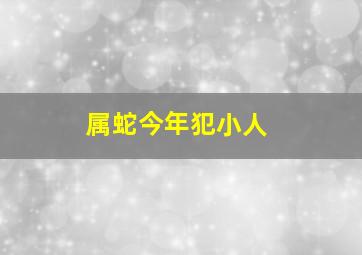 属蛇今年犯小人